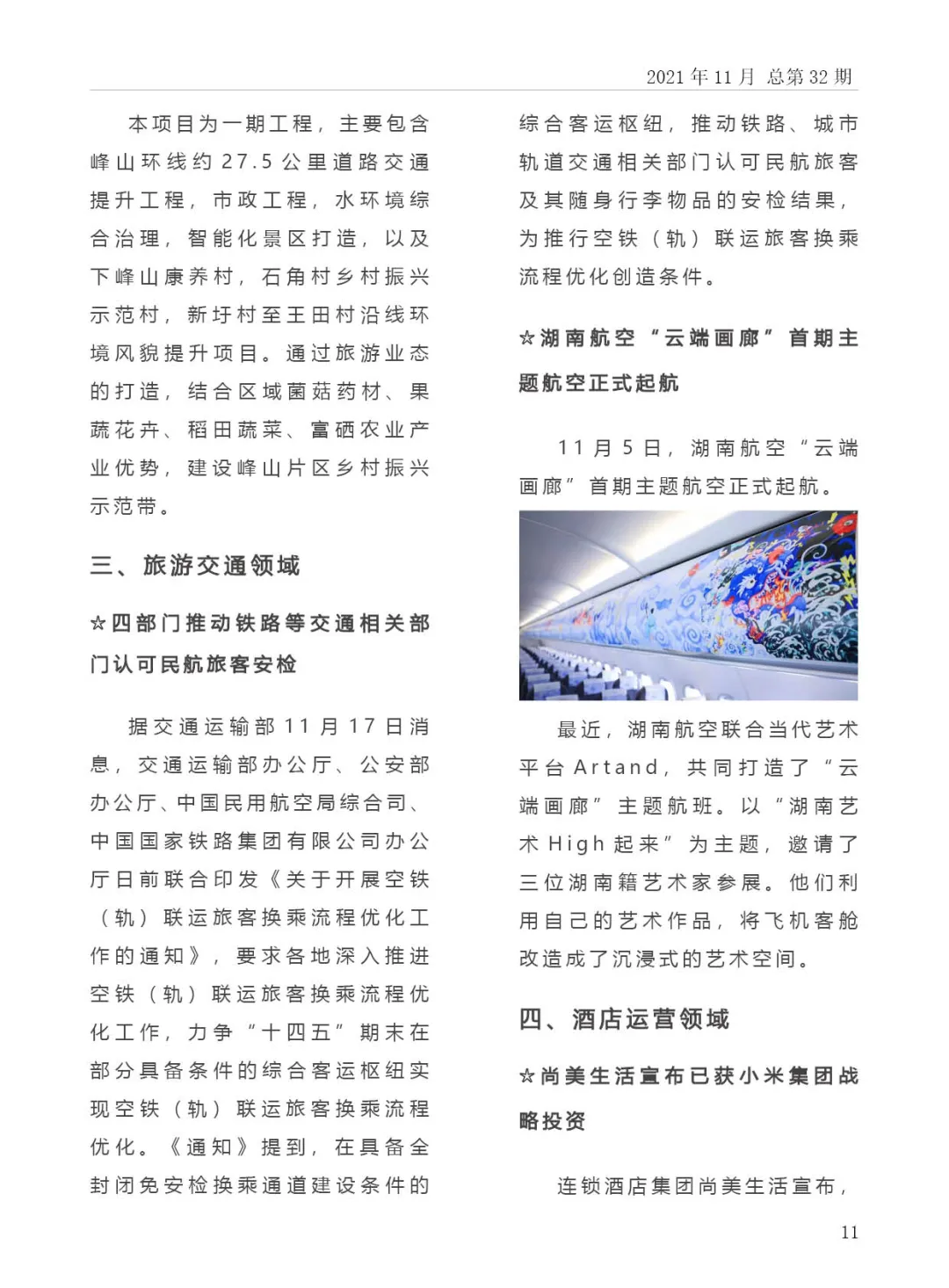 2021 年 11 月 总第 32 期

本项目为一期工程，主要包含峰山环线约 27.5 公里道路交通提升工程，市政工程，水环境综合治理，智能化景区打造，以及下峰山康养村，石角村乡村振兴示范村，新圩村至王田村沿线环境风貌提升项目。通过旅游业态的打造，结合区域菌菇药材、果蔬花卉、稻田蔬菜、富硒农业产业优势，建设峰山片区乡村振兴示范带。

三、旅游交通领域

☆四部门推动铁路等交通相关部门认可民航旅客安检

据交通运输部 11 月 17 日消息，交通运输部办公厅、公安部办公厅、中国民用航空局综合司、中国国家铁路集团有限公司办公厅日前联合印发《关于开展空铁（轨）联运旅客换乘流程优化工作的通知》，要求各地深入推进空铁（轨）联运旅客换乘流程优化工作，力争“十四五”期末在部分具备条件的综合客运枢纽实现空铁（轨）联运旅客换乘流程优化。《通知》提到，在具备全封闭免安检换乘通道建设条件的综合客运枢纽，推动铁路、城市轨道交通相关部门认可民航旅客及其随身行李物品的安检结果，为推行空铁（轨）联运旅客换乘流程优化创造条件。

☆湖南航空“云端画廊”首期主题航空正式起航

11 月 5 日，湖南航空“云端画廊”首期主题航空正式起航。

最近，湖南航空联合当代艺术平台 Artand，共同打造了“云端画廊”主题航班。以“湖南艺术 High 起来”为主题，邀请了三位湖南籍艺术家参展。他们利用自己的艺术作品，将飞机客舱改造成了沉浸式的艺术空间。

四、酒店运营领域

☆尚美生活宣布已获小米集团战略投资

连锁酒店集团尚美生活宣布，

11